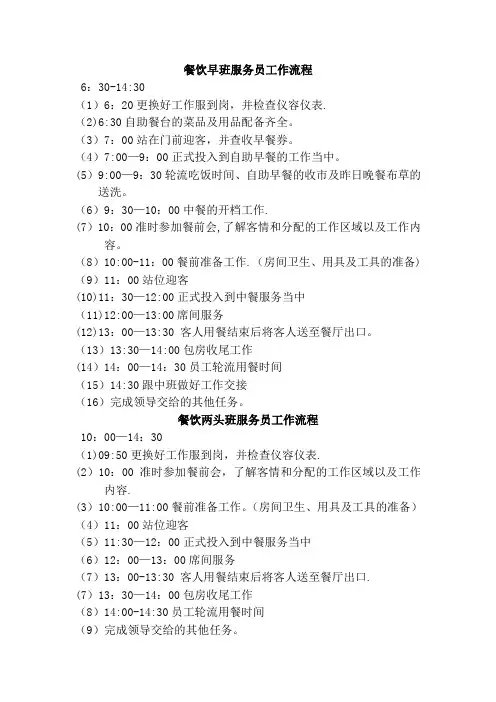 餐饮早班服务员工作流程

6：30-14:30

（1）6：20 更换好工作服到岗，并检查仪容仪表.

(2)6:30 自助餐台的菜品及用品配备齐全。

（3）7：00 站在门前迎客，并查收早餐券。

（4）7:00—9：00 正式投入到自助早餐的工作当中。

(5）9:00—9：30 轮流吃饭时间、自助早餐的收市及昨日晚餐布草的送洗。

（6）9：30—10：00 中餐的开档工作.

(7）10：00 准时参加餐前会,了解客情和分配的工作区域以及工作内容。

（8）10:00-11：00 餐前准备工作.（房间卫生、用具及工具的准备）

（9）11：00 站位迎客

(10)11：30—12:00 正式投入到中餐服务当中

（11)12:00—13:00 席间服务

(12)13：00—13:30 客人用餐结束后将客人送至餐厅出口。

（13）13:30—14:00 包房收尾工作

（14）14：00—14：30 员工轮流用餐时间

（15）14:30 跟中班做好工作交接

（16）完成领导交给的其他任务。

餐饮两头班服务员工作流程

10：00—14：30

（1)09:50 更换好工作服到岗，并检查仪容仪表.

（2）10：00 准时参加餐前会，了解客情和分配的工作区域以及工作内容.

(3）10:00—11:00 餐前准备工作。(房间卫生、用具及工具的准备）

（4）11：00 站位迎客

（5）11:30—12：00 正式投入到中餐服务当中

（6）12：00—13：00 席间服务

（7）13：00-13:30 客人用餐结束后将客人送至餐厅出口.

(7）13：30—14：00 包房收尾工作

（8）14:00-14:30 员工轮流用餐时间

（9）完成领导交给的其他任务。